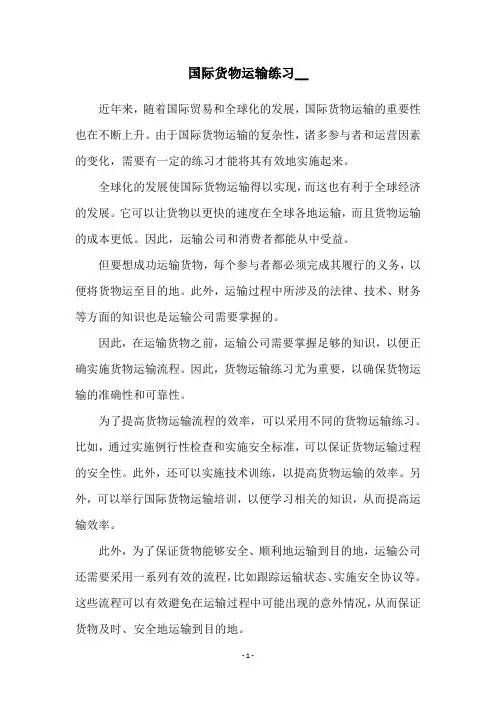 国际货物运输练习__

近年来，随着国际贸易和全球化的发展，国际货物运输的重要性也在不断上升。由于国际货物运输的复杂性，诸多参与者和运营因素的变化，需要有一定的练习才能将其有效地实施起来。

全球化的发展使国际货物运输得以实现，而这也有利于全球经济的发展。它可以让货物以更快的速度在全球各地运输，而且货物运输的成本更低。因此，运输公司和消费者都能从中受益。

但要想成功运输货物，每个参与者都必须完成其履行的义务，以便将货物运至目的地。此外，运输过程中所涉及的法律、技术、财务等方面的知识也是运输公司需要掌握的。

因此，在运输货物之前，运输公司需要掌握足够的知识，以便正确实施货物运输流程。因此，货物运输练习尤为重要，以确保货物运输的准确性和可靠性。

为了提高货物运输流程的效率，可以采用不同的货物运输练习。比如，通过实施例行性检查和实施安全标准，可以保证货物运输过程的安全性。此外，还可以实施技术训练，以提高货物运输的效率。另外，可以举行国际货物运输培训，以便学习相关的知识，从而提高运输效率。

此外，为了保证货物能够安全、顺利地运输到目的地，运输公司还需要采用一系列有效的流程，比如跟踪运输状态、实施安全协议等。这些流程可以有效避免在运输过程中可能出现的意外情况，从而保证货物及时、安全地运输到目的地。

- 1 -